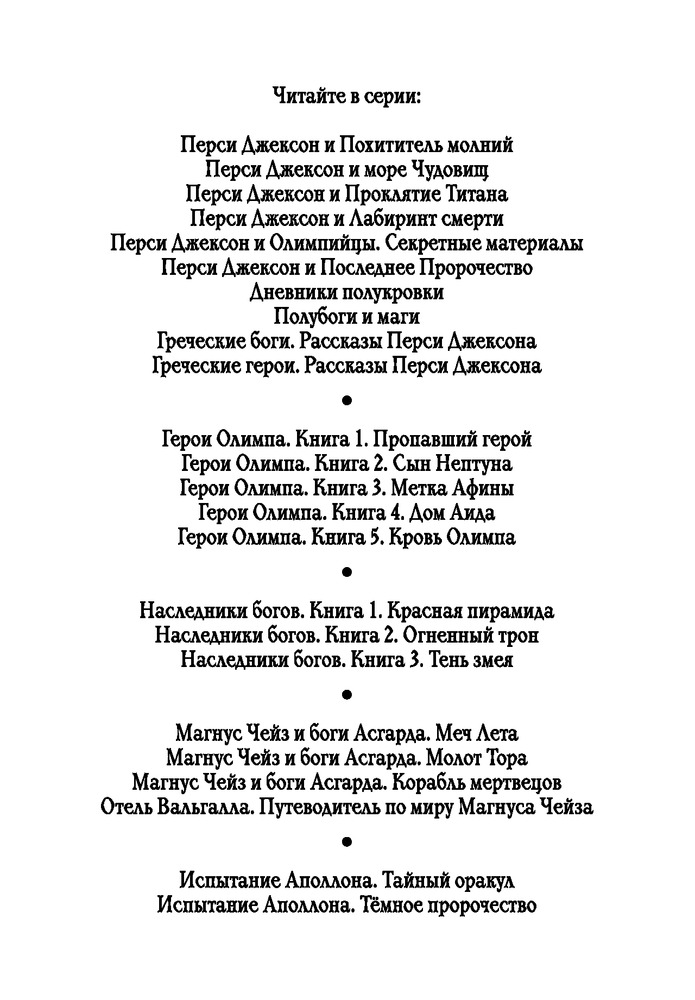 Читайте в серии:

Перси Джексон и Похититель молний
Перси Джексон и море Чудовищ
Перси Джексон и Проклятие Титана
Перси Джексон и Лабиринт смерти
Перси Джексон и Олимпийцы. Секретные материалы
Перси Джексон и Последнее Пророчество
Дневники полукровки
Полубоги и маги
Греческие боги. Рассказы Перси Джексона
Греческие герои. Рассказы Перси Джексона

•

Герои Олимпа. Книга 1. Пропавший герой
Герои Олимпа. Книга 2. Сын Нептуна
Герои Олимпа. Книга 3. Метка Афины
Герои Олимпа. Книга 4. Дом Аида
Герои Олимпа. Книга 5. Кровь Олимпа

•

Наследники богов. Книга 1. Красная пирамида
Наследники богов. Книга 2. Огненный трон
Наследники богов. Книга 3. Тень змея

•

Магнус Чейз и боги Асгарда. Меч Лета
Магнус Чейз и боги Асгарда. Молот Тора
Магнус Чейз и боги Асгарда. Корабль мертвецов
Отель Вальгалла. Путеводитель по миру Магнуса Чейза

•

Испытание Аполлона. Тайный оракул
Испытание Аполлона. Тёмное пророчество